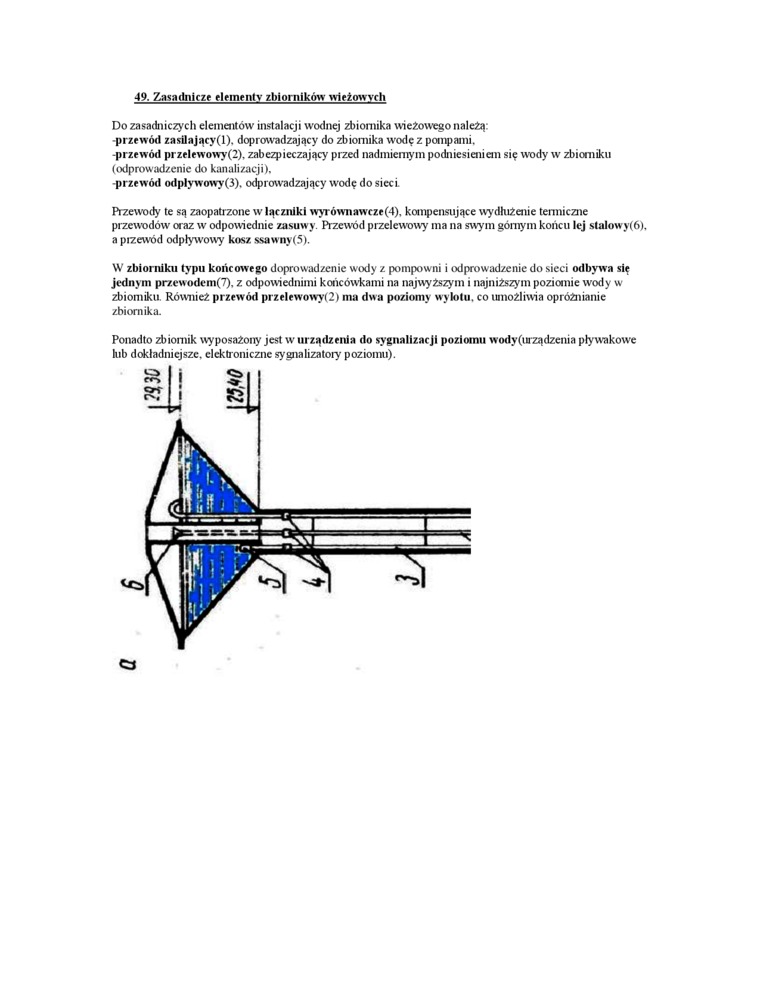 49. Zasadnicze elementy zbiorników wieżowych

Do zasadniczych elementów instalacji wodnej zbiornika wieżowego należą:
-przewód zasilający(1), doprowadzający do zbiornika wodę z pompami,
-przewód przelewowy(2), zabezpieczający przed nadmiernym podniesieniem się wody w zbiorniku (odprowadzenie do kanalizacji),
-przewód odpływowy(3), odprowadzający wodę do sieci.

Przewody te są zaopatrzone w łączniki wyrównawcze(4), kompensujące wydłużenie termiczne przewodów oraz w odpowiednie zasuwy. Przewód przelewowy ma na swym górnym końcu lej stalowy(6), a przewód odpływowy kosz ssawny(5).

W zbiorniku typu końcowego doprowadzenie wody z pompowni i odprowadzenie do sieci odbywa się jednym przewodem(7), z odpowiednimi końcówkami na najwyższym i najniższym poziomie wody w zbiorniku. Również przewód przelewowy(2) ma dwa poziomy wylotu, co umożliwia opróżnianie zbiornika.

Ponadto zbiornik wyposażony jest w urządzenia do sygnalizacji poziomu wody(urządzenia pływakowe lub dokładniejsze, elektroniczne sygnalizatory poziomu).

29,30
25,40
6
5
4
3
a